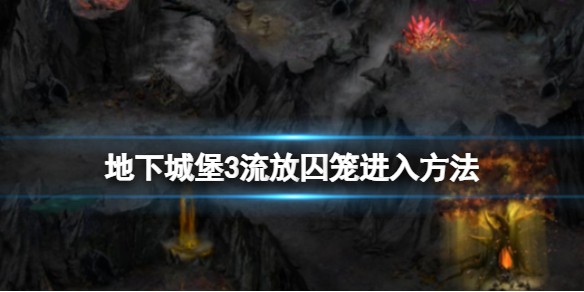 地下城堡3流放囚笼进入方法